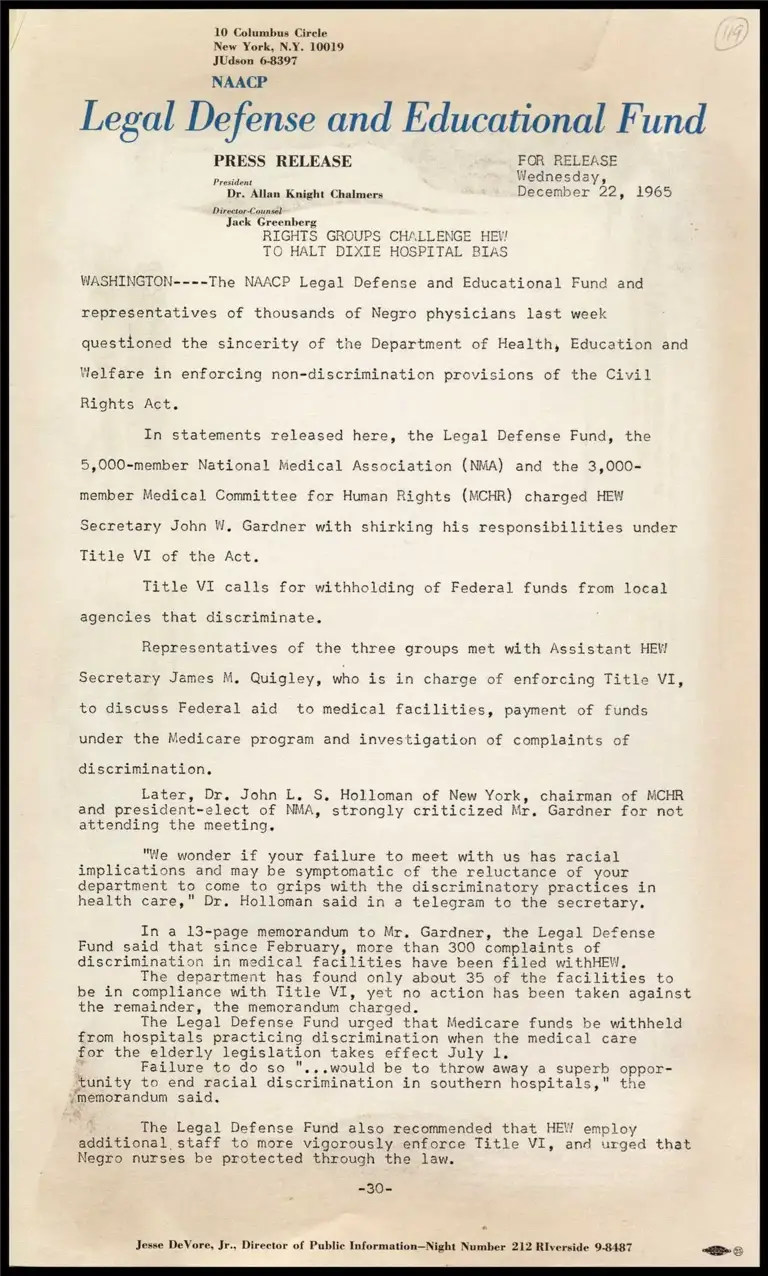 10 Columbus Circle
New York, N.Y. 10019
JUdson 6-8397

119

NAACP
Legal Defense and Educational Fund

PRESS RELEASE

President
Dr. Allan Knight Chalmers

Director-Counsel
Jack Greenberg

FOR RELEASE
Wednesday,
December 22, 1965

RIGHTS GROUPS CHALLENGE HEW
TO HALT DIXIE HOSPITAL BIAS

WASHINGTON----The NAACP Legal Defense and Educational Fund and representatives of thousands of Negro physicians last week questioned the sincerity of the Department of Health, Education and Welfare in enforcing non-discrimination provisions of the Civil Rights Act.

In statements released here, the Legal Defense Fund, the 5,000-member National Medical Association (NMA) and the 3,000-member Medical Committee for Human Rights (MCHR) charged HEW Secretary John W. Gardner with shirking his responsibilities under Title VI of the Act.

Title VI calls for withholding of Federal funds from local agencies that discriminate.

Representatives of the three groups met with Assistant HEW Secretary James M. Quigley, who is in charge of enforcing Title VI, to discuss Federal aid to medical facilities, payment of funds under the Medicare program and investigation of complaints of discrimination.

Later, Dr. John L. S. Holloman of New York, chairman of MCHR and president-elect of NMA, strongly criticized Mr. Gardner for not attending the meeting.

"We wonder if your failure to meet with us has racial implications and may be symptomatic of the reluctance of your department to come to grips with the discriminatory practices in health care," Dr. Holloman said in a telegram to the secretary.

In a 13-page memorandum to Mr. Gardner, the Legal Defense Fund said that since February, more than 300 complaints of discrimination in medical facilities have been filed withHEW.

The department has found only about 35 of the facilities to be in compliance with Title VI, yet no action has been taken against the remainder, the memorandum charged.

The Legal Defense Fund urged that Medicare funds be withheld from hospitals practicing discrimination when the medical care for the elderly legislation takes effect July 1.

Failure to do so "...would be to throw away a superb opportunity to end racial discrimination in southern hospitals," the memorandum said.

The Legal Defense Fund also recommended that HEW employ additional staff to more vigorously enforce Title VI, and urged that Negro nurses be protected through the law.

-30-

Jesse DeVore, Jr., Director of Public Information—Night Number 212 RIverside 9-8487